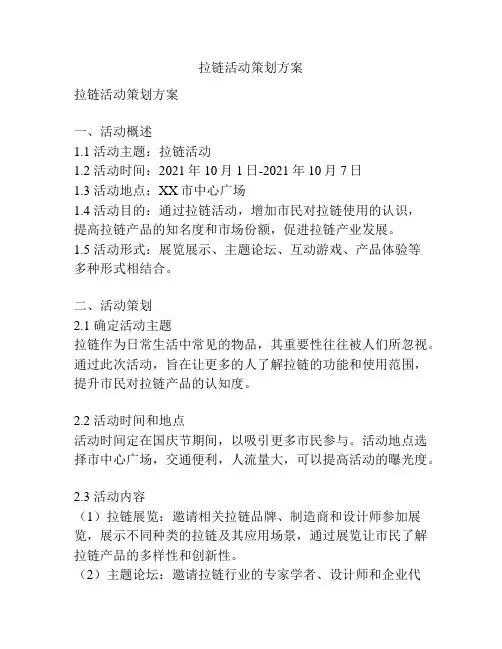 拉链活动策划方案

拉链活动策划方案

一、活动概述
1.1 活动主题：拉链活动
1.2 活动时间：2021 年 10 月 1 日-2021 年 10 月 7 日
1.3 活动地点：XX 市中心广场
1.4 活动目的：通过拉链活动，增加市民对拉链使用的认识，提高拉链产品的知名度和市场份额，促进拉链产业发展。
1.5 活动形式：展览展示、主题论坛、互动游戏、产品体验等多种形式相结合。

二、活动策划
2.1 确定活动主题
拉链作为日常生活中常见的物品，其重要性往往被人们所忽视。通过此次活动，旨在让更多的人了解拉链的功能和使用范围，提升市民对拉链产品的认知度。

2.2 活动时间和地点
活动时间定在国庆节期间，以吸引更多市民参与。活动地点选择市中心广场，交通便利，人流量大，可以提高活动的曝光度。

2.3 活动内容
（1）拉链展览：邀请相关拉链品牌、制造商和设计师参加展览，展示不同种类的拉链及其应用场景，通过展览让市民了解拉链产品的多样性和创新性。
（2）主题论坛：邀请拉链行业的专家学者、设计师和企业代